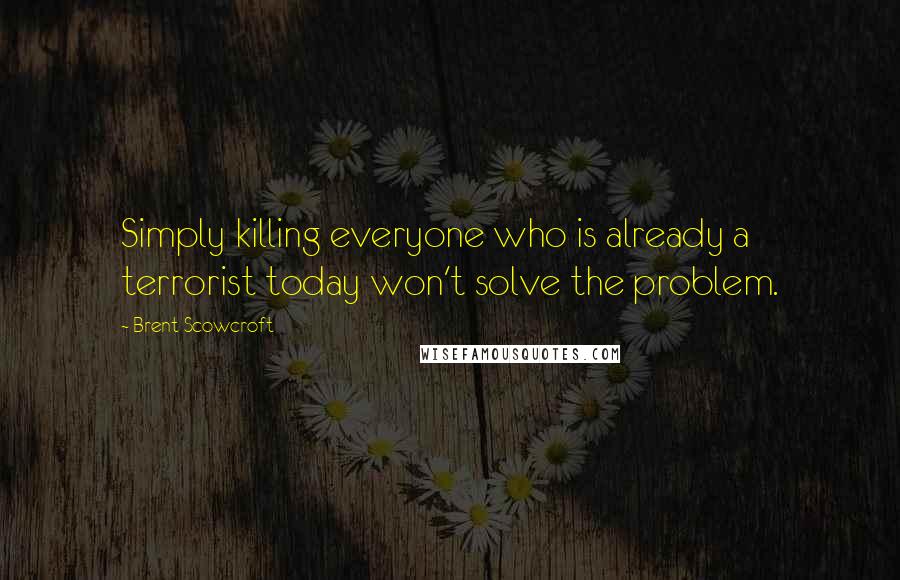 Simply killing everyone who is already a terrorist today won't solve the problem.

- Brent Scowcroft

WISEFAMOUSQUOTES.COM